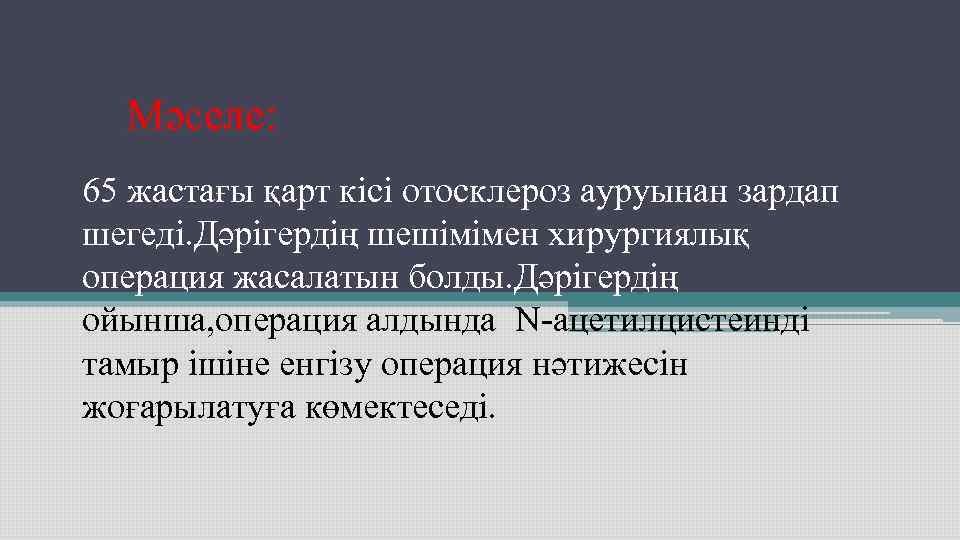 Мәселе:

65 жастағы қарт кісі отосклероз ауруынан зардап шегеді.Дәрігердің шешімімен хирургиялық операция жасалатын болды.Дәрігердің ойынша,операция алдында N-ацетилцистеинді тамыр ішіне енгізу операция нәтижесін жоғарылатуға көмектеседі.